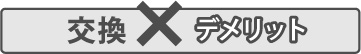 交換 × デメリット